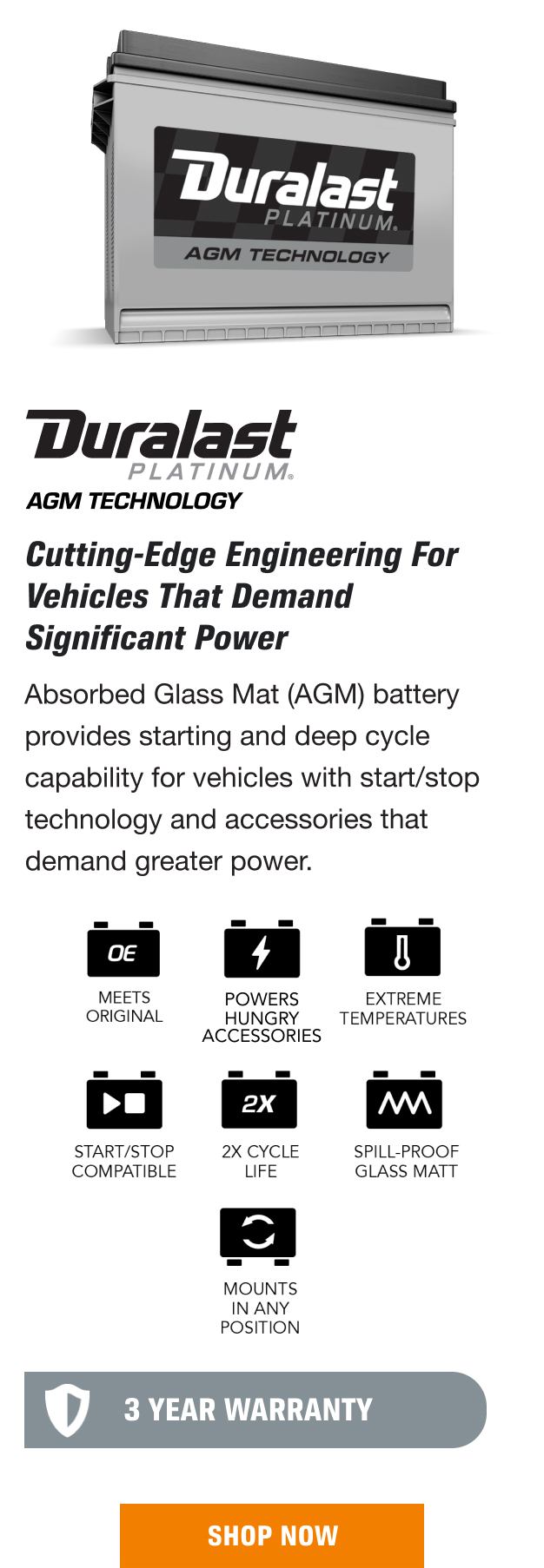 Duralast
PLATINUM.
AGM TECHNOLOGY

Duralast
PLATINUM.
AGM TECHNOLOGY

Cutting-Edge Engineering For Vehicles That Demand Significant Power

Absorbed Glass Mat (AGM) battery provides starting and deep cycle capability for vehicles with start/stop technology and accessories that demand greater power.

OE
MEETS ORIGINAL

POWERS HUNGRY ACCESSORIES

EXTREME TEMPERATURES

START/STOP COMPATIBLE

2X
2X CYCLE LIFE

SPILL-PROOF GLASS MATT

MOUNTS IN ANY POSITION

3 YEAR WARRANTY

SHOP NOW